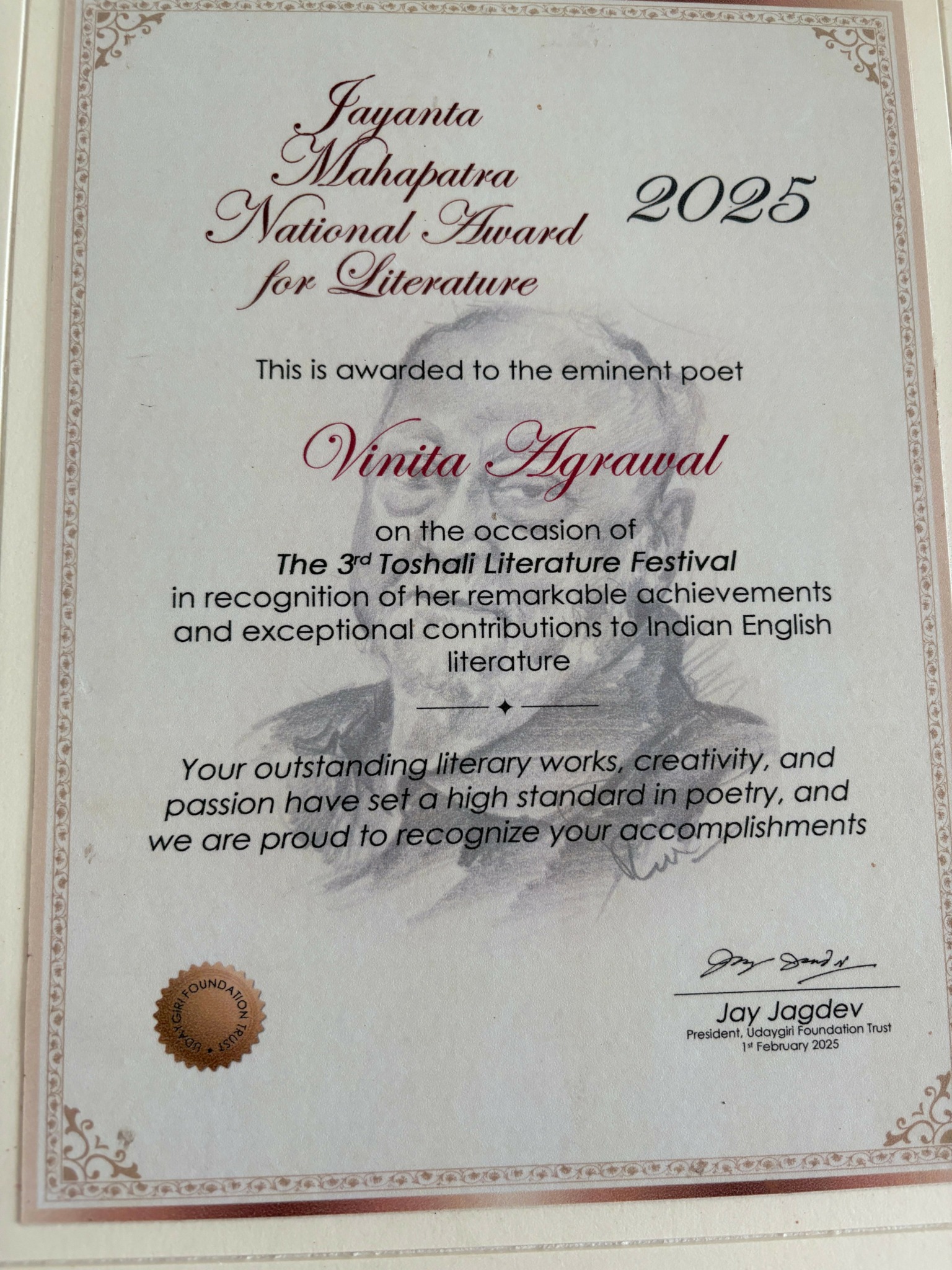 Jayanta Mahapatra National Award for Literature

2025

This is awarded to the eminent poet

Vinita Agrawal

on the occasion of
The 3rd Toshali Literature Festival
in recognition of her remarkable achievements and exceptional contributions to Indian English literature

Your outstanding literary works, creativity, and passion have set a high standard in poetry, and we are proud to recognize your accomplishments

UDAYGIRI FOUNDATION TRUST

Jay Jagdev
President, Udaygiri Foundation Trust
1st February 2025